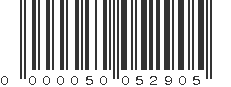 0 000050 052905